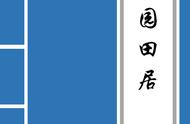 园田居